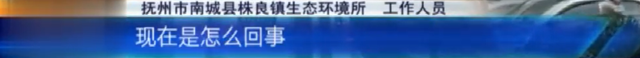 抚州市南城县株良镇生态环境所　工作人员

现在是怎么回事